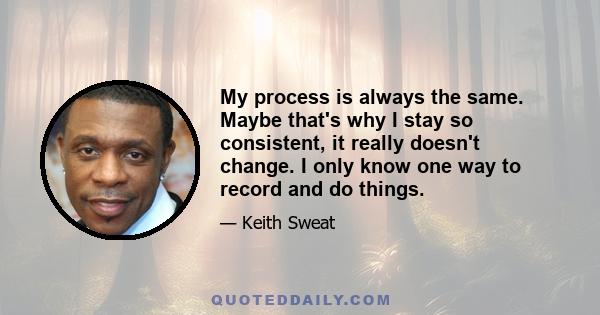 My process is always the same. Maybe that's why I stay so consistent, it really doesn't change. I only know one way to record and do things.

— Keith Sweat

QUOTEDDAILY.COM